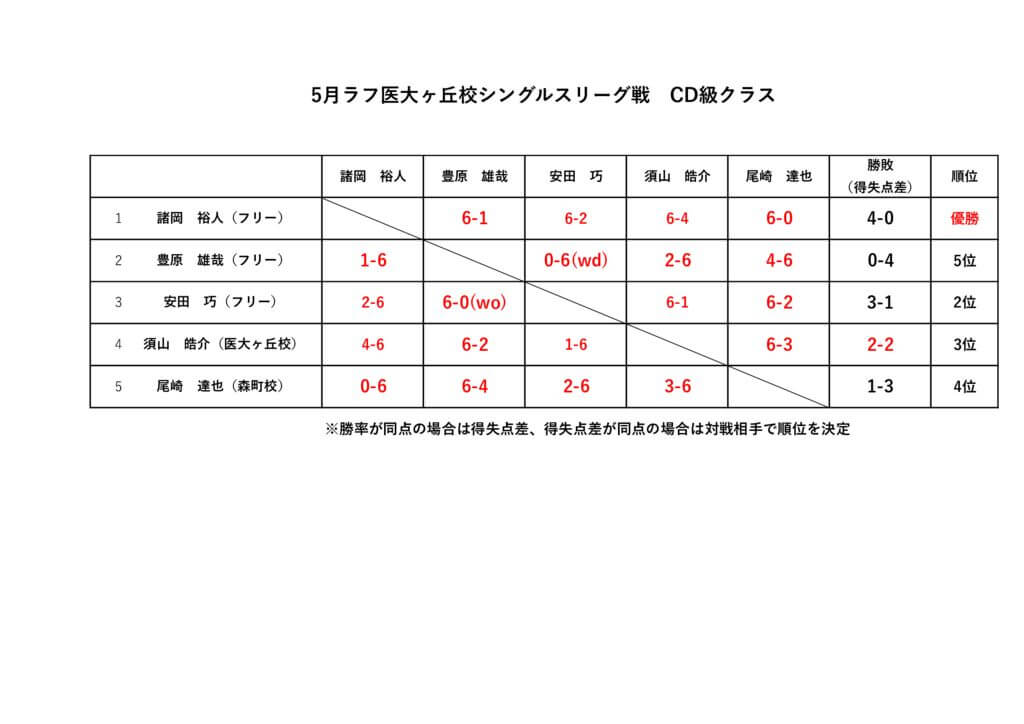 5月ラフ医大ヶ丘校シングルスリーグ戦　CD級クラス

| | | 諸岡　裕人 | 豊原　雄哉 | 安田　巧 | 須山　皓介 | 尾崎　達也 | 勝敗（得失点差） | 順位 |
|---|---|---|---|---|---|---|---|---|
| 1 | 諸岡　裕人（フリー） | | 6-1 | 6-2 | 6-4 | 6-0 | 4-0 | 優勝 |
| 2 | 豊原　雄哉（フリー） | 1-6 | | 0-6(wd) | 2-6 | 4-6 | 0-4 | 5位 |
| 3 | 安田　巧（フリー） | 2-6 | 6-0(wo) | | 6-1 | 6-2 | 3-1 | 2位 |
| 4 | 須山　皓介（医大ヶ丘校） | 4-6 | 6-2 | 1-6 | | 6-3 | 2-2 | 3位 |
| 5 | 尾崎　達也（森町校） | 0-6 | 6-4 | 2-6 | 3-6 | | 1-3 | 4位 |

※勝率が同点の場合は得失点差、得失点差が同点の場合は対戦相手で順位を決定